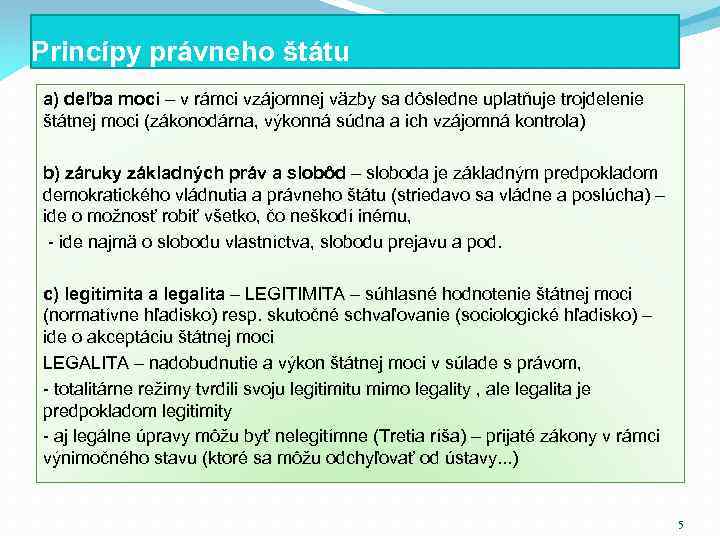 Princípy právneho štátu

a) deľba moci – v rámci vzájomnej väzby sa dôsledne uplatňuje trojdelenie štátnej moci (zákonodárna, výkonná súdna a ich vzájomná kontrola)

b) záruky základných práv a slobôd – sloboda je základným predpokladom demokratického vládnutia a právneho štátu (striedavo sa vládne a poslúcha) – ide o možnosť robiť všetko, čo neškodí inému,
- ide najmä o slobodu vlastníctva, slobodu prejavu a pod.

c) legitimita a legalita – LEGITIMITA – súhlasné hodnotenie štátnej moci (normatívne hľadisko) resp. skutočné schvaľovanie (sociologické hľadisko) – ide o akceptáciu štátnej moci

LEGALITA – nadobudnutie a výkon štátnej moci v súlade s právom,

- totalitárne režimy tvrdili svoju legitimitu mimo legality , ale legalita je predpokladom legitimity

- aj legálne úpravy môžu byť nelegitímne (Tretia ríša) – prijaté zákony v rámci výnimočného stavu (ktoré sa môžu odchyľovať od ústavy...)

5